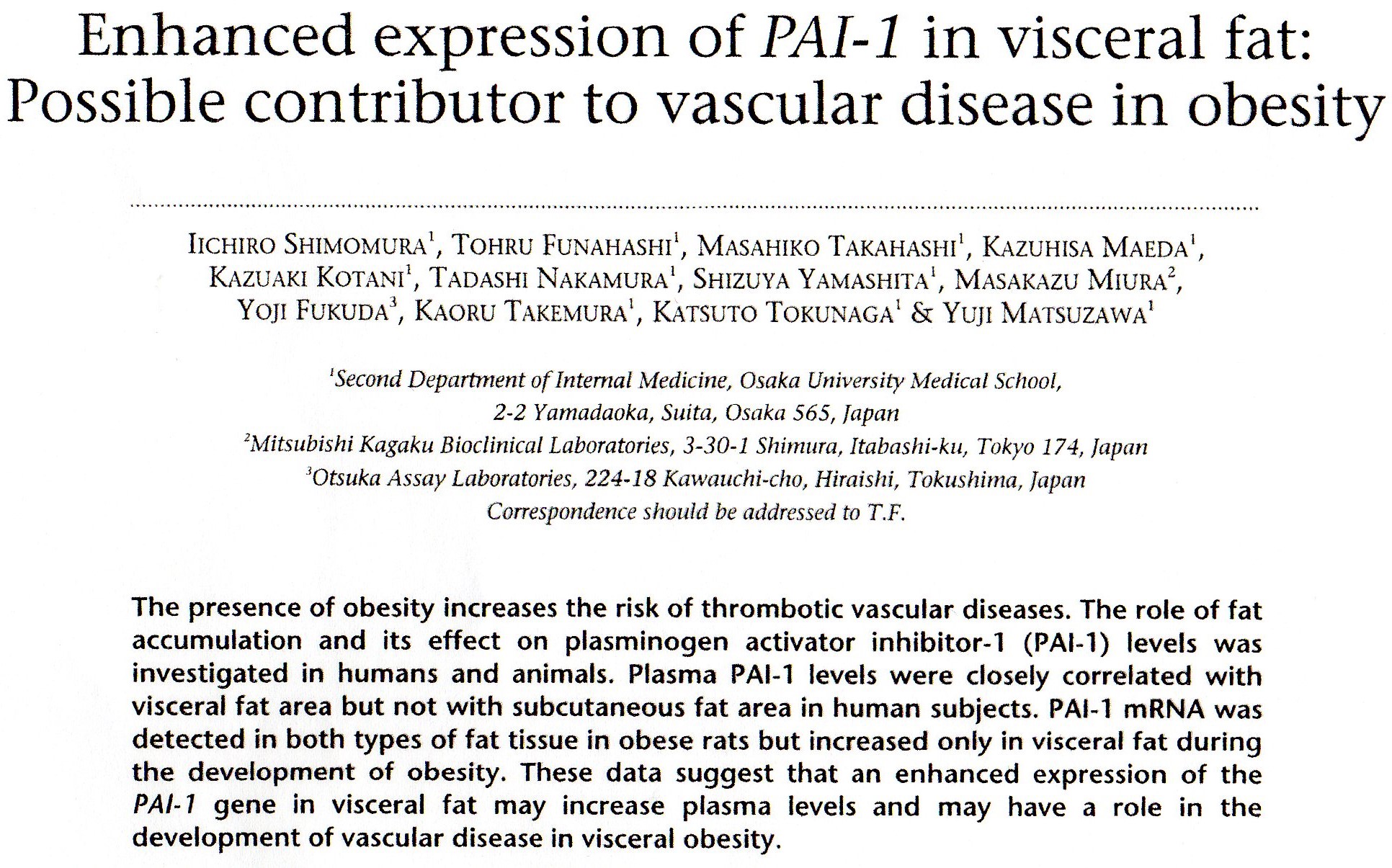 Enhanced expression of PAI-1 in visceral fat: Possible contributor to vascular disease in obesity

IICHIRO SHIMOMURA$^1$, TOHRU FUNAHASHI$^1$, MASAHIKO TAKAHASHI$^1$, KAZUHISA MAEDA$^1$, KAZUAKI KOTANI$^1$, TADASHI NAKAMURA$^1$, SHIZUYA YAMASHITA$^1$, MASAKAZU MIURA$^2$, YOJI FUKUDA$^3$, KAORU TAKEMURA$^1$, KATSUTO TOKUNAGA$^1$ & YUJI MATSUZAWA$^1$

$^1$Second Department of Internal Medicine, Osaka University Medical School, 2-2 Yamadaoka, Suita, Osaka 565, Japan
$^2$Mitsubishi Kagaku Bioclinical Laboratories, 3-30-1 Shimura, Itabashi-ku, Tokyo 174, Japan
$^3$Otsuka Assay Laboratories, 224-18 Kawauchi-cho, Hiraishi, Tokushima, Japan
Correspondence should be addressed to T.F.

The presence of obesity increases the risk of thrombotic vascular diseases. The role of fat accumulation and its effect on plasminogen activator inhibitor-1 (PAI-1) levels was investigated in humans and animals. Plasma PAI-1 levels were closely correlated with visceral fat area but not with subcutaneous fat area in human subjects. PAI-1 mRNA was detected in both types of fat tissue in obese rats but increased only in visceral fat during the development of obesity. These data suggest that an enhanced expression of the PAI-1 gene in visceral fat may increase plasma levels and may have a role in the development of vascular disease in visceral obesity.